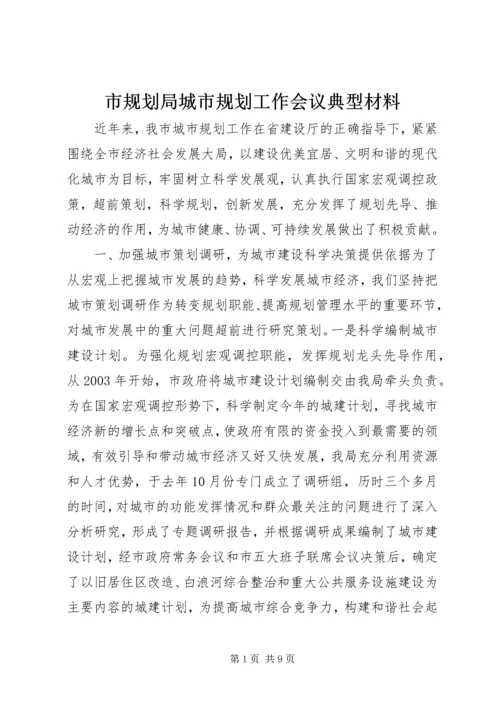 市规划局城市规划工作会议典型材料

近年来，我市城市规划工作在省建设厅的正确指导下，紧紧围绕全市经济社会发展大局，以建设优美宜居、文明和谐的现代化城市为目标，牢固树立科学发展观，认真执行国家宏观调控政策，超前策划，科学规划，创新发展，充分发挥了规划先导、推动经济的作用，为城市健康、协调、可持续发展做出了积极贡献。

一、加强城市策划调研，为城市建设科学决策提供依据为了从宏观上把握城市发展的趋势，科学发展城市经济，我们坚持把城市策划调研作为转变规划职能、提高规划管理水平的重要环节，对城市发展中的重大问题超前进行研究策划。一是科学编制城市建设计划。为强化规划宏观调控职能，发挥规划龙头先导作用，从2003年开始，市政府将城市建设计划编制交由我局牵头负责。为在国家宏观调控形势下，科学制定今年的城建计划，寻找城市经济新的增长点和突破点，使政府有限的资金投入到最需要的领域，有效引导和带动城市经济又好又快发展，我局充分利用资源和人才优势，于去年10月份专门成立了调研组，历时三个多月的时间，对城市的功能发挥情况和群众最关注的问题进行了深入分析研究，形成了专题调研报告，并根据调研成果编制了城市建设计划，经市政府常务会议和市五大班子联席会议决策后，确定了以旧居住区改造、白浪河综合整治和重大公共服务设施建设为主要内容的城建计划，为提高城市综合竞争力，构建和谐社会起

第1页 共9页